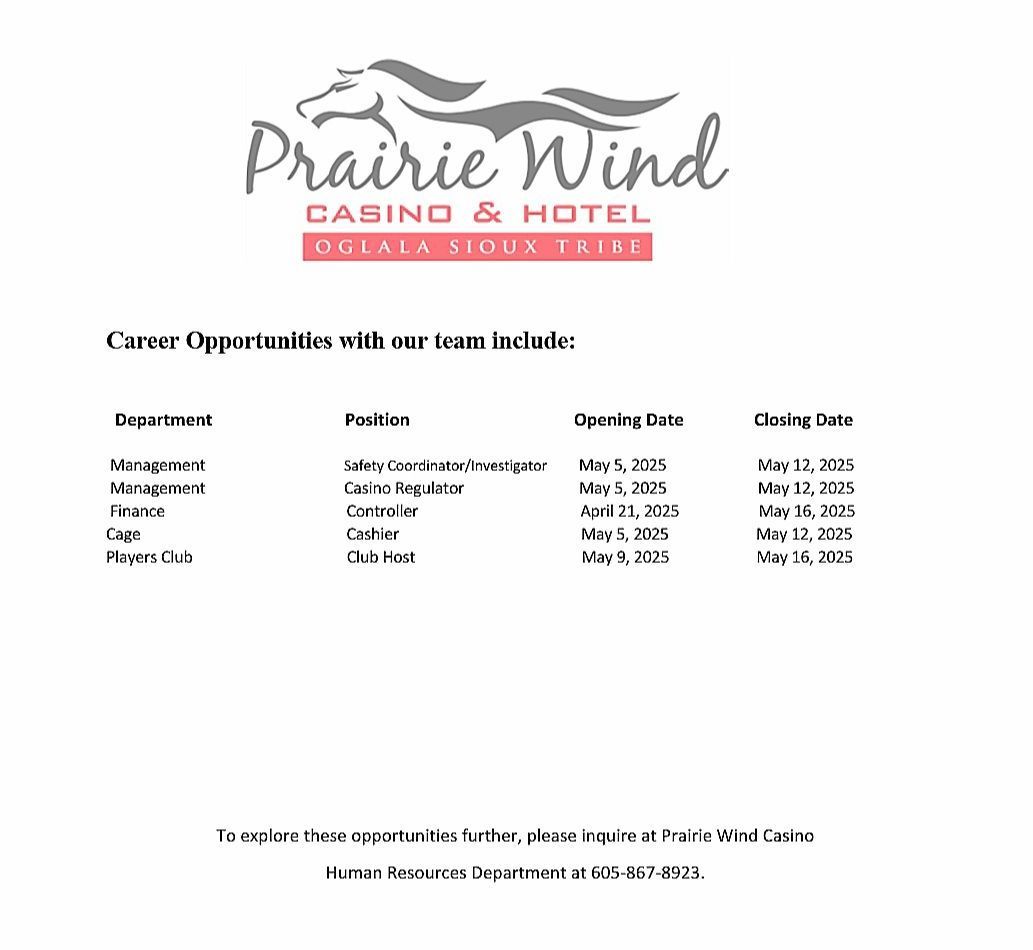 Prairie Wind
CASINO & HOTEL
OGLALA SIOUX TRIBE

Career Opportunities with our team include:

| Department | Position | Opening Date | Closing Date |
|---|---|---|---|
| Management | Safety Coordinator/Investigator | May 5, 2025 | May 12, 2025 |
| Management | Casino Regulator | May 5, 2025 | May 12, 2025 |
| Finance | Controller | April 21, 2025 | May 16, 2025 |
| Cage | Cashier | May 5, 2025 | May 12, 2025 |
| Players Club | Club Host | May 9, 2025 | May 16, 2025 |

To explore these opportunities further, please inquire at Prairie Wind Casino Human Resources Department at 605-867-8923.